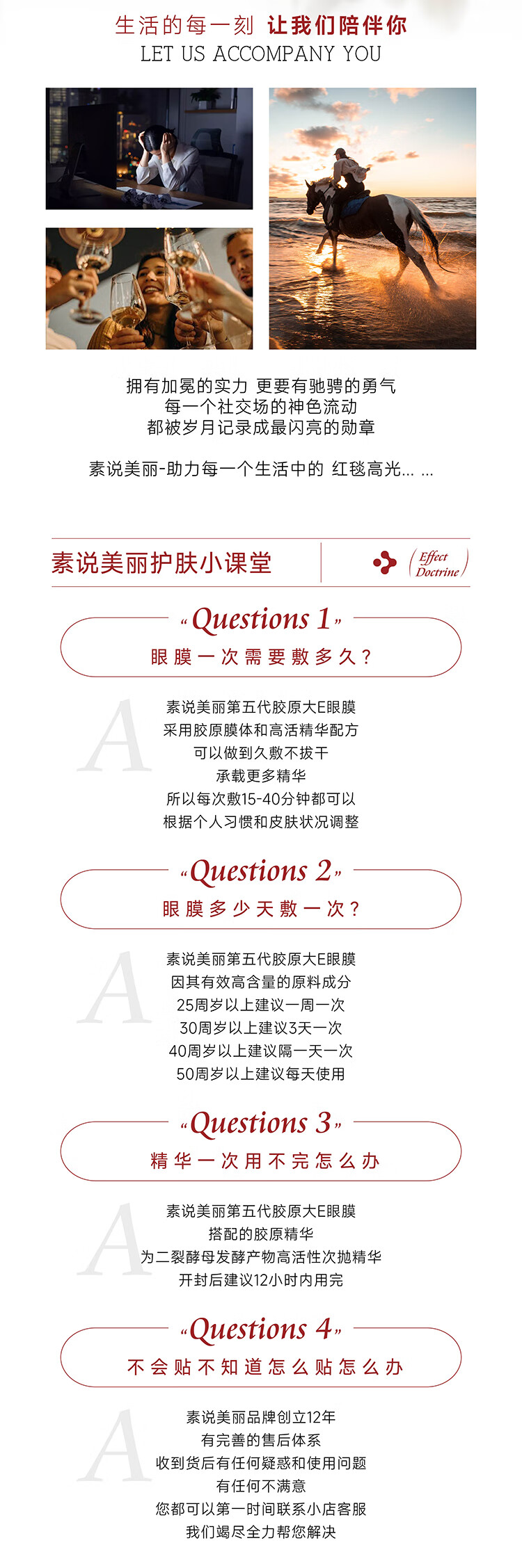 生活的每一刻 让我们陪伴你
LET US ACCOMPANY YOU

拥有加冕的实力 更要有驰骋的勇气
每一个社交场的神色流动
都被岁月记录成最闪亮的勋章

素说美丽-助力每一个生活中的 红毯高光... ...

素说美丽护肤小课堂

Effect Doctrine

“Questions 1”
眼膜一次需要敷多久？

A
素说美丽第五代胶原大E眼膜
采用胶原膜体和高活精华配方
可以做到久敷不拔干
承载更多精华
所以每次敷15-40分钟都可以
根据个人习惯和皮肤状况调整

“Questions 2”
眼膜多少天敷一次？

A
素说美丽第五代胶原大E眼膜
因其有效高含量的原料成分
25周岁以上建议一周一次
30周岁以上建议3天一次
40周岁以上建议隔一天一次
50周岁以上建议每天使用

“Questions 3”
精华一次用不完怎么办

A
素说美丽第五代胶原大E眼膜
搭配的胶原精华
为二裂酵母发酵产物高活性次抛精华
开封后建议12小时内用完

“Questions 4”
不会贴不知道怎么贴怎么办

A
素说美丽品牌创立12年
有完善的售后体系
收到货后有任何疑惑和使用问题
有任何不满意
您都可以第一时间联系小店客服
我们竭尽全力帮您解决